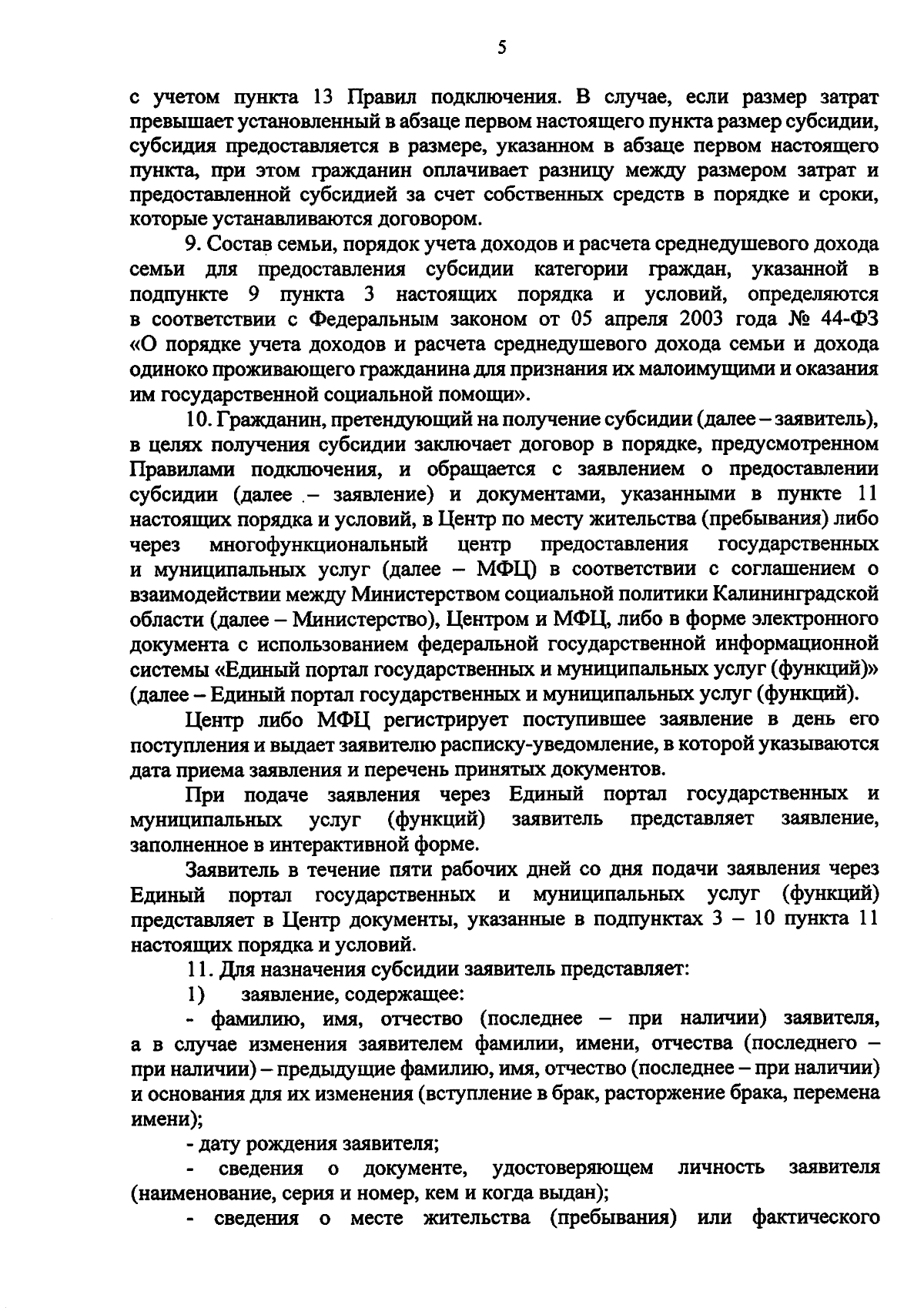 5

с учетом пункта 13 Правил подключения. В случае, если размер затрат превышает установленный в абзаце первом настоящего пункта размер субсидии, субсидия предоставляется в размере, указанном в абзаце первом настоящего пункта, при этом гражданин оплачивает разницу между размером затрат и предоставленной субсидией за счет собственных средств в порядке и сроки, которые устанавливаются договором.

9. Состав семьи, порядок учета доходов и расчета среднедушевого дохода семьи для предоставления субсидии категории граждан, указанной в подпункте 9 пункта 3 настоящих порядка и условий, определяются в соответствии с Федеральным законом от 05 апреля 2003 года № 44-ФЗ «О порядке учета доходов и расчета среднедушевого дохода семьи и дохода одиноко проживающего гражданина для признания их малоимущими и оказания им государственной социальной помощи».

10. Гражданин, претендующий на получение субсидии (далее – заявитель), в целях получения субсидии заключает договор в порядке, предусмотренном Правилами подключения, и обращается с заявлением о предоставлении субсидии (далее – заявление) и документами, указанными в пункте 11 настоящих порядка и условий, в Центр по месту жительства (пребывания) либо через многофункциональный центр предоставления государственных и муниципальных услуг (далее – МФЦ) в соответствии с соглашением о взаимодействии между Министерством социальной политики Калининградской области (далее – Министерство), Центром и МФЦ, либо в форме электронного документа с использованием федеральной государственной информационной системы «Единый портал государственных и муниципальных услуг (функций)» (далее – Единый портал государственных и муниципальных услуг (функций).

Центр либо МФЦ регистрирует поступившее заявление в день его поступления и выдает заявителю расписку-уведомление, в которой указываются дата приема заявления и перечень принятых документов.

При подаче заявления через Единый портал государственных и муниципальных услуг (функций) заявитель представляет заявление, заполненное в интерактивной форме.

Заявитель в течение пяти рабочих дней со дня подачи заявления через Единый портал государственных и муниципальных услуг (функций) представляет в Центр документы, указанные в подпунктах 3 – 10 пункта 11 настоящих порядка и условий.

11. Для назначения субсидии заявитель представляет:

1) заявление, содержащее:

- фамилию, имя, отчество (последнее – при наличии) заявителя, а в случае изменения заявителем фамилии, имени, отчества (последнего – при наличии) – предыдущие фамилию, имя, отчество (последнее – при наличии) и основания для их изменения (вступление в брак, расторжение брака, перемена имени);

- дату рождения заявителя;

- сведения о документе, удостоверяющем личность заявителя (наименование, серия и номер, кем и когда выдан);

- сведения о месте жительства (пребывания) или фактического